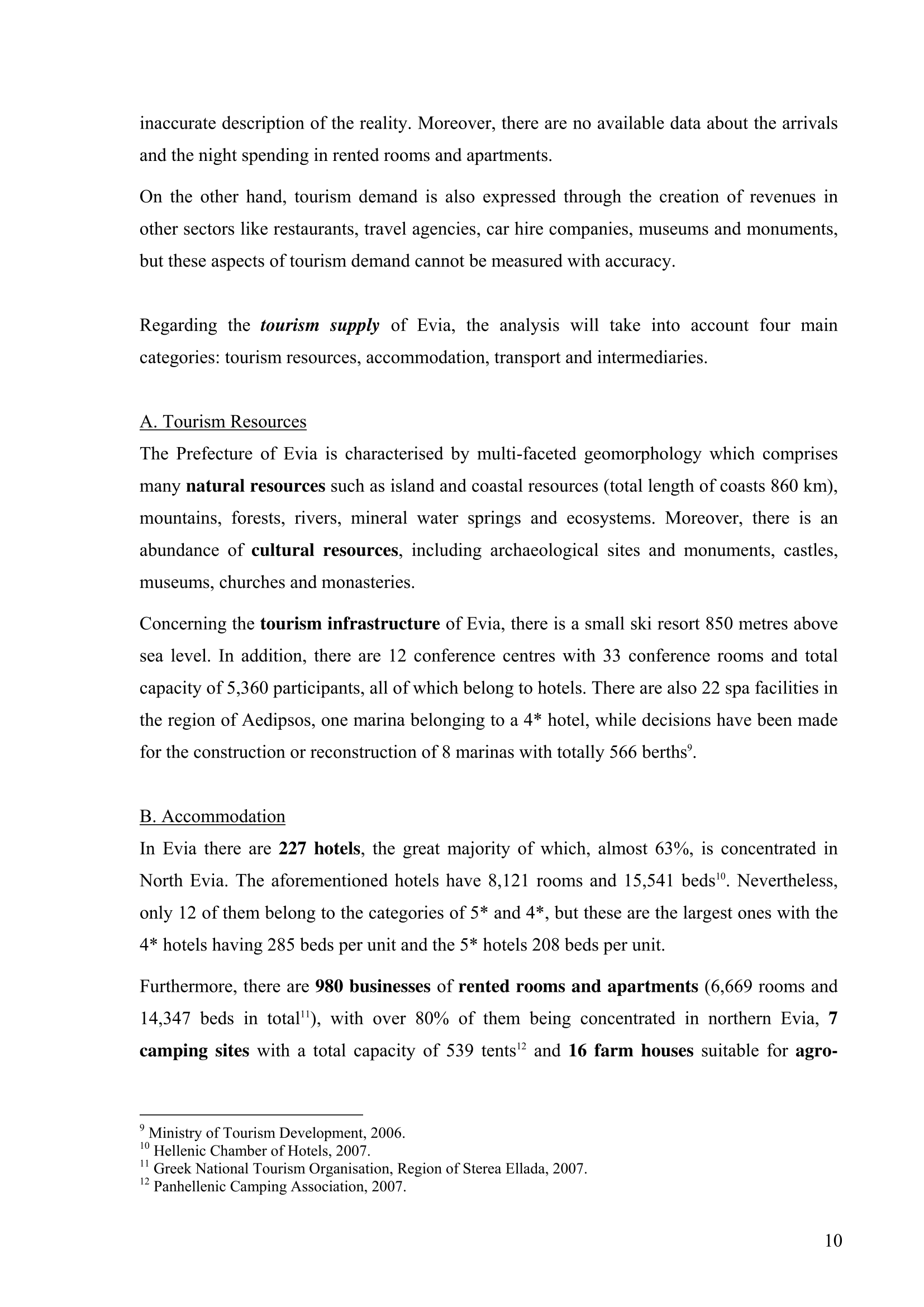 inaccurate description of the reality. Moreover, there are no available data about the arrivals and the night spending in rented rooms and apartments.

On the other hand, tourism demand is also expressed through the creation of revenues in other sectors like restaurants, travel agencies, car hire companies, museums and monuments, but these aspects of tourism demand cannot be measured with accuracy.

Regarding the tourism supply of Evia, the analysis will take into account four main categories: tourism resources, accommodation, transport and intermediaries.

A. Tourism Resources
The Prefecture of Evia is characterised by multi-faceted geomorphology which comprises many natural resources such as island and coastal resources (total length of coasts 860 km), mountains, forests, rivers, mineral water springs and ecosystems. Moreover, there is an abundance of cultural resources, including archaeological sites and monuments, castles, museums, churches and monasteries.

Concerning the tourism infrastructure of Evia, there is a small ski resort 850 metres above sea level. In addition, there are 12 conference centres with 33 conference rooms and total capacity of 5,360 participants, all of which belong to hotels. There are also 22 spa facilities in the region of Aedipsos, one marina belonging to a 4* hotel, while decisions have been made for the construction or reconstruction of 8 marinas with totally 566 berths$^{9}$.

B. Accommodation
In Evia there are 227 hotels, the great majority of which, almost 63%, is concentrated in North Evia. The aforementioned hotels have 8,121 rooms and 15,541 beds$^{10}$. Nevertheless, only 12 of them belong to the categories of 5* and 4*, but these are the largest ones with the 4* hotels having 285 beds per unit and the 5* hotels 208 beds per unit.

Furthermore, there are 980 businesses of rented rooms and apartments (6,669 rooms and 14,347 beds in total$^{11}$), with over 80% of them being concentrated in northern Evia, 7 camping sites with a total capacity of 539 tents$^{12}$ and 16 farm houses suitable for agro-

$^{9}$ Ministry of Tourism Development, 2006.
$^{10}$ Hellenic Chamber of Hotels, 2007.
$^{11}$ Greek National Tourism Organisation, Region of Sterea Ellada, 2007.
$^{12}$ Panhellenic Camping Association, 2007.

10